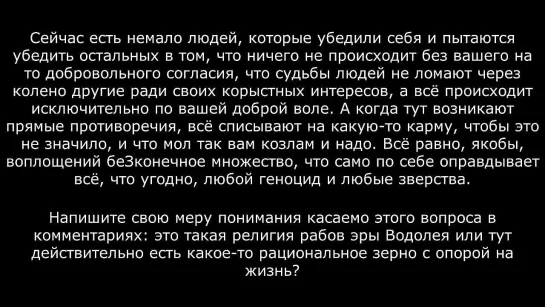 Сейчас есть немало людей, которые убедили себя и пытаются убедить остальных в том, что ничего не происходит без вашего на то добровольного согласия, что судьбы людей не ломают через колено другие ради своих корыстных интересов, а всё происходит исключительно по вашей доброй воле. А когда тут возникают прямые противоречия, всё списывают на какую-то карму, чтобы это не значило, и что мол так вам козлам и надо. Всё равно, якобы, воплощений беЗконечное множество, что само по себе оправдывает всё, что угодно, любой геноцид и любые зверства.

Напишите свою меру понимания касаемо этого вопроса в комментариях: это такая религия рабов эры Водолея или тут действительно есть какое-то рациональное зерно с опорой на жизнь?